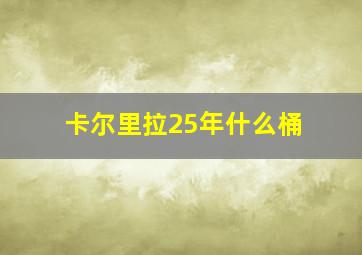 卡尔里拉25年什么桶